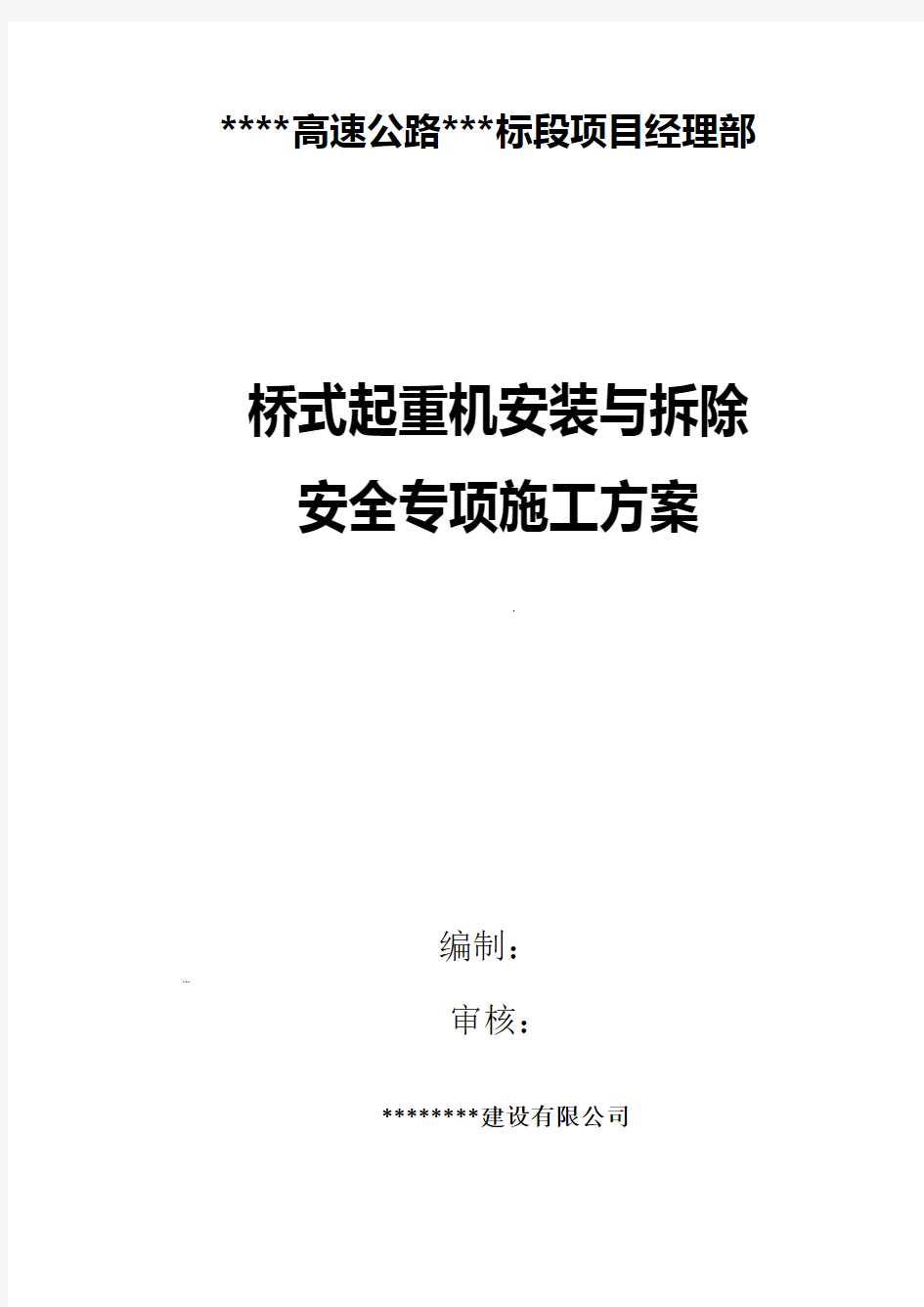 ****高速公路***标段项目经理部

桥式起重机安装与拆除
安全专项施工方案

编制：

审核：

********建设有限公司